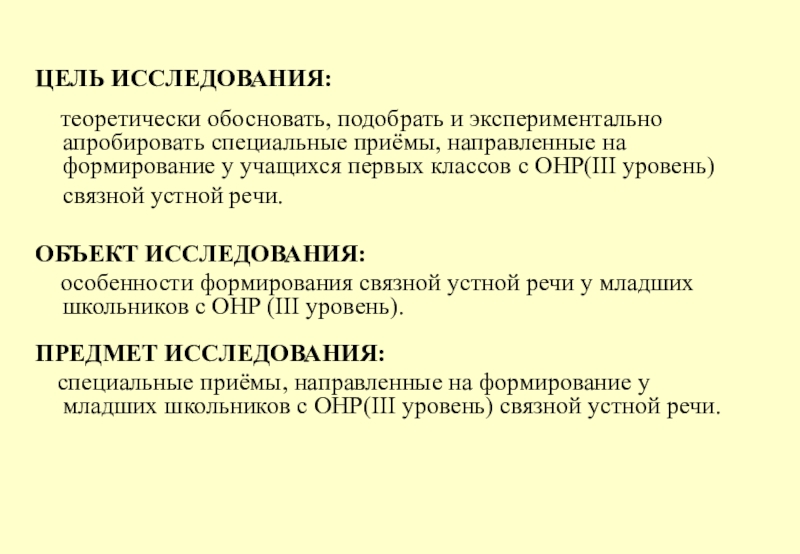 ЦЕЛЬ ИССЛЕДОВАНИЯ:

теоретически обосновать, подобрать и экспериментально апробировать специальные приёмы, направленные на формирование у учащихся первых классов с ОНР(III уровень) связной устной речи.

ОБЪЕКТ ИССЛЕДОВАНИЯ:

особенности формирования связной устной речи у младших школьников с ОНР (III уровень).

ПРЕДМЕТ ИССЛЕДОВАНИЯ:

специальные приёмы, направленные на формирование у младших школьников с ОНР(III уровень) связной устной речи.